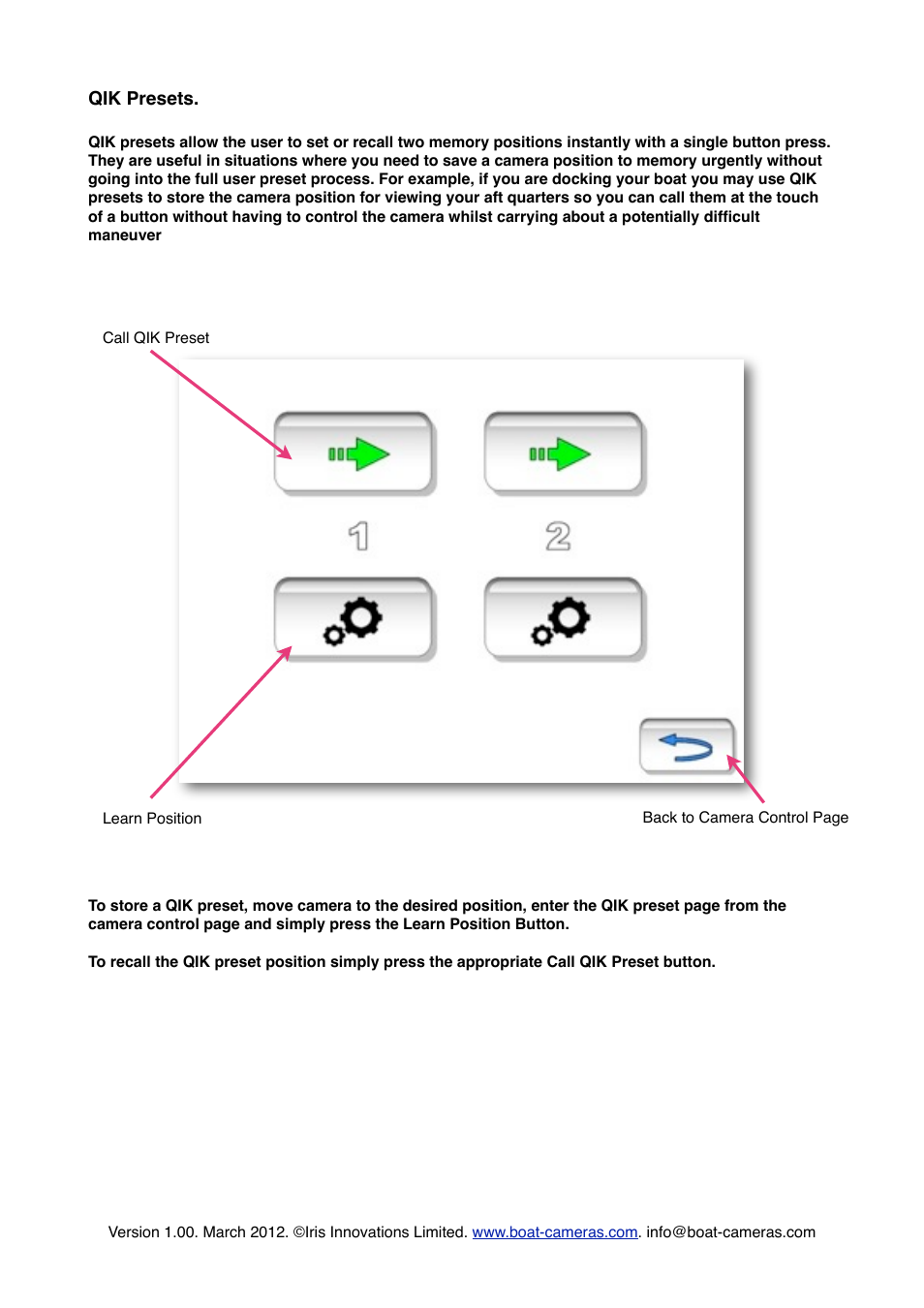 QIK Presets.

QIK presets allow the user to set or recall two memory positions instantly with a single button press. They are useful in situations where you need to save a camera position to memory urgently without going into the full user preset process. For example, if you are docking your boat you may use QIK presets to store the camera position for viewing your aft quarters so you can call them at the touch of a button without having to control the camera whilst carrying about a potentially difficult maneuver

Call QIK Preset

1

2

Learn Position

Back to Camera Control Page

To store a QIK preset, move camera to the desired position, enter the QIK preset page from the camera control page and simply press the Learn Position Button.

To recall the QIK preset position simply press the appropriate Call QIK Preset button.

Version 1.00. March 2012. ©Iris Innovations Limited. www.boat-cameras.com. info@boat-cameras.com